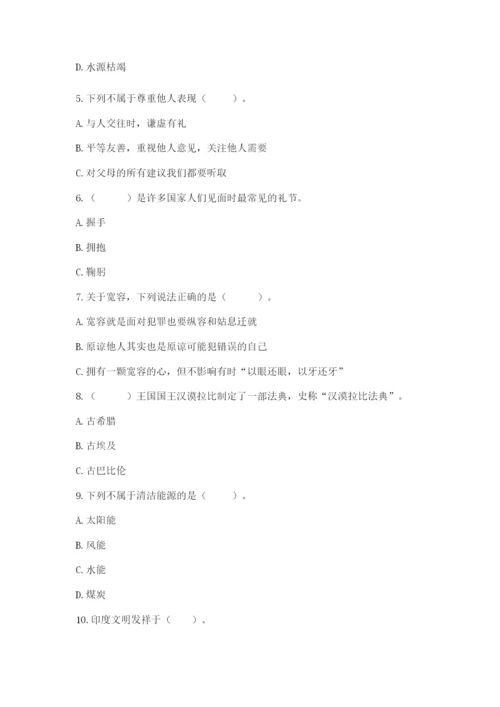 D. 水源枯竭

5. 下列不属于尊重他人表现（　　）。

A. 与人交往时，谦虚有礼

B. 平等友善，重视他人意见，关注他人需要

C. 对父母的所有建议我们都要听取

6. （　　）是许多国家人们见面时最常见的礼节。

A. 握手

B. 拥抱

C. 鞠躬

7. 关于宽容，下列说法正确的是（　　）。

A. 宽容就是面对犯罪也要纵容和姑息迁就

B. 原谅他人其实也是原谅可能犯错误的自己

C. 拥有一颗宽容的心，但不影响有时“以眼还眼，以牙还牙”

8. （　　）王国国王汉谟拉比制定了一部法典，史称“汉谟拉比法典”。

A. 古希腊

B. 古埃及

C. 古巴比伦

9. 下列不属于清洁能源的是（　　）。

A. 太阳能

B. 风能

C. 水能

D. 煤炭

10. 印度文明发祥于（　　）。